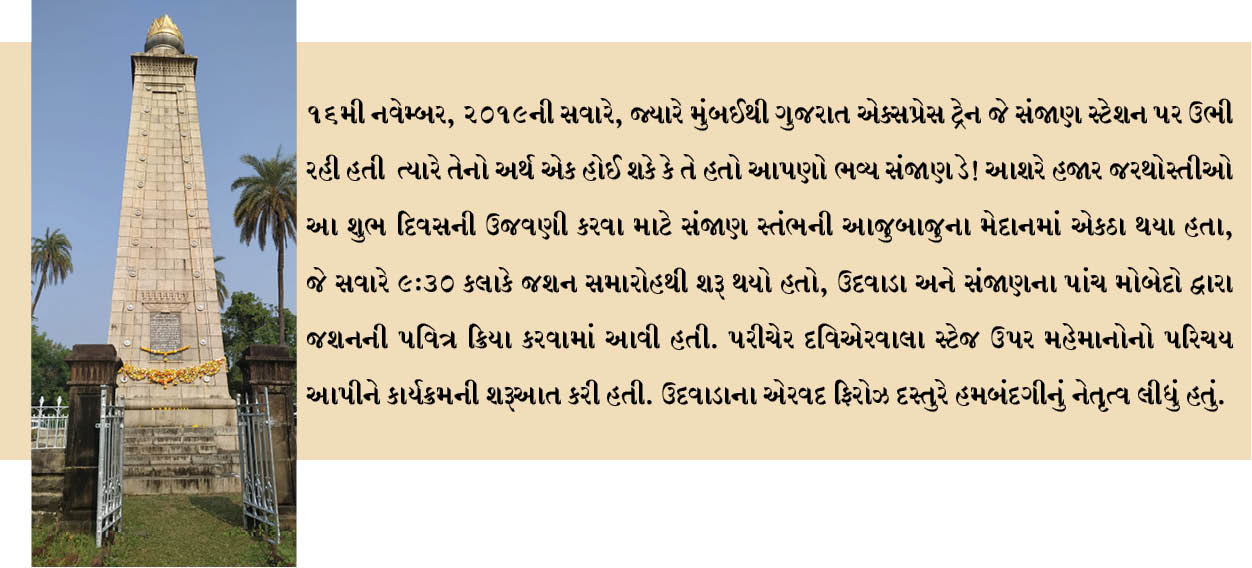 ૧૬મી નવેમ્બર, ૨૦૧૯ની સવારે, જ્યારે મુંબઈથી ગુજરાત એક્સપ્રેસ ટ્રેન જે સંજાણ સ્ટેશન પર ઉભી રહી હતી ત્યારે તેનો અર્થ એક હોઈ શકે કે તે હતો આપણો ભવ્ય સંજાણ ડે! આશરે હજાર જરથોસ્તીઓ આ શુભ દિવસની ઉજવણી કરવા માટે સંજાણ સ્તંભની આજુબાજુના મેદાનમાં એકઠા થયા હતા, જે સવારે ૯:૩૦ કલાકે જશન સમારોહથી શરૂ થયો હતો, ઉદવાડા અને સંજાણના પાંચ મોબેદો દ્વારા જશનની પવિત્ર ક્રિયા કરવામાં આવી હતી. પરીચેર દવિએરવાલા સ્ટેજ ઉપર મહેમાનોનો પરિચય આપીને કાર્યક્રમની શરૂઆત કરી હતી. ઉદવાડાના એરવદ ફિરોઝ દસ્તુરે હમબંદગીનું નેતૃત્વ લીધું હતું.